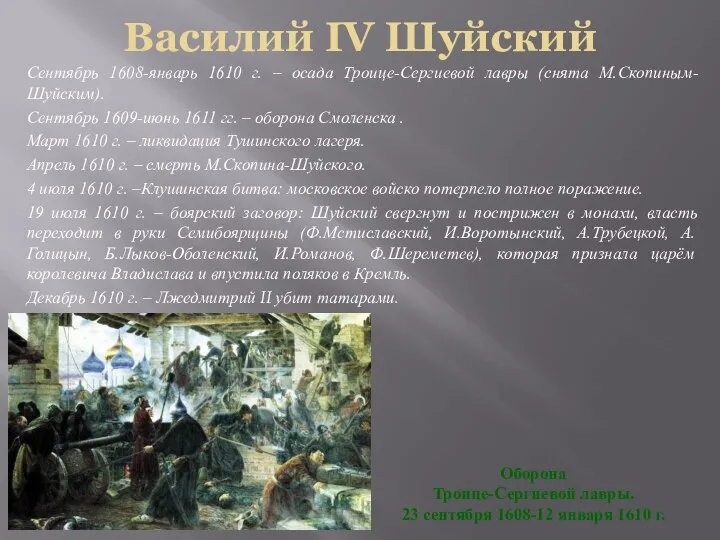 Василий IV Шуйский

Сентябрь 1608-январь 1610 г. – осада Троице-Сергиевой лавры (снята М.Скопиным-Шуйским).

Сентябрь 1609-июнь 1611 гг. – оборона Смоленска .

Март 1610 г. – ликвидация Тушинского лагеря.

Апрель 1610 г. – смерть М.Скопина-Шуйского.

4 июля 1610 г. –Клушинская битва: московское войско потерпело полное поражение.

19 июля 1610 г. – боярский заговор: Шуйский свергнут и пострижен в монахи, власть переходит в руки Семибоярщины (Ф.Мстиславский, И.Воротынский, А.Трубецкой, А. Голицын, Б.Лыков-Оболенский, И.Романов, Ф.Шереметев), которая признала царём королевича Владислава и впустила поляков в Кремль.

Декабрь 1610 г. – Лжедмитрий II убит татарами.

Оборона
Троице-Сергиевой лавры.
23 сентября 1608-12 января 1610 г.